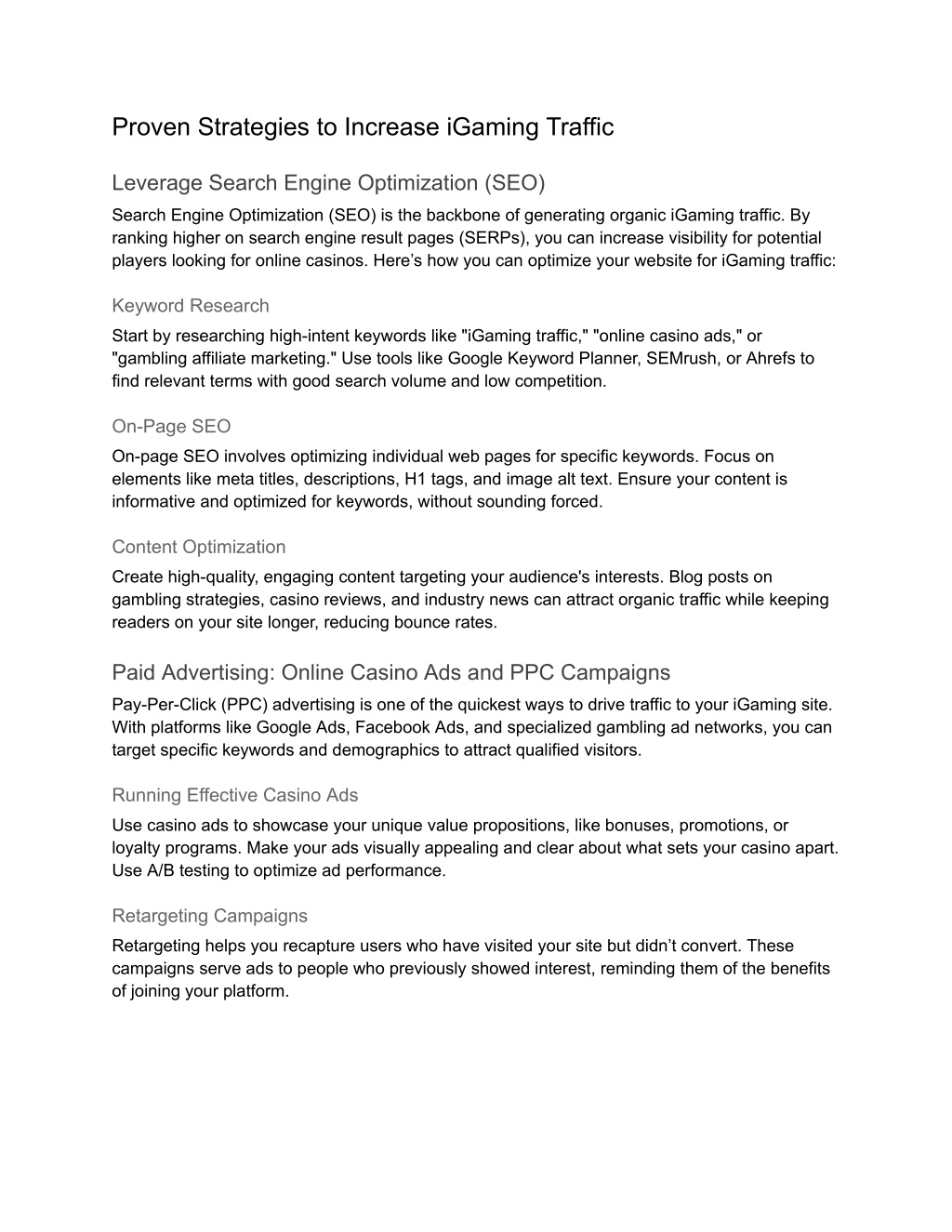 Proven Strategies to Increase iGaming Traffic

Leverage Search Engine Optimization (SEO)

Search Engine Optimization (SEO) is the backbone of generating organic iGaming traffic. By ranking higher on search engine result pages (SERPs), you can increase visibility for potential players looking for online casinos. Here’s how you can optimize your website for iGaming traffic:

Keyword Research

Start by researching high-intent keywords like "iGaming traffic," "online casino ads," or "gambling affiliate marketing." Use tools like Google Keyword Planner, SEMrush, or Ahrefs to find relevant terms with good search volume and low competition.

On-Page SEO

On-page SEO involves optimizing individual web pages for specific keywords. Focus on elements like meta titles, descriptions, H1 tags, and image alt text. Ensure your content is informative and optimized for keywords, without sounding forced.

Content Optimization

Create high-quality, engaging content targeting your audience's interests. Blog posts on gambling strategies, casino reviews, and industry news can attract organic traffic while keeping readers on your site longer, reducing bounce rates.

Paid Advertising: Online Casino Ads and PPC Campaigns

Pay-Per-Click (PPC) advertising is one of the quickest ways to drive traffic to your iGaming site. With platforms like Google Ads, Facebook Ads, and specialized gambling ad networks, you can target specific keywords and demographics to attract qualified visitors.

Running Effective Casino Ads

Use casino ads to showcase your unique value propositions, like bonuses, promotions, or loyalty programs. Make your ads visually appealing and clear about what sets your casino apart. Use A/B testing to optimize ad performance.

Retargeting Campaigns

Retargeting helps you recapture users who have visited your site but didn’t convert. These campaigns serve ads to people who previously showed interest, reminding them of the benefits of joining your platform.